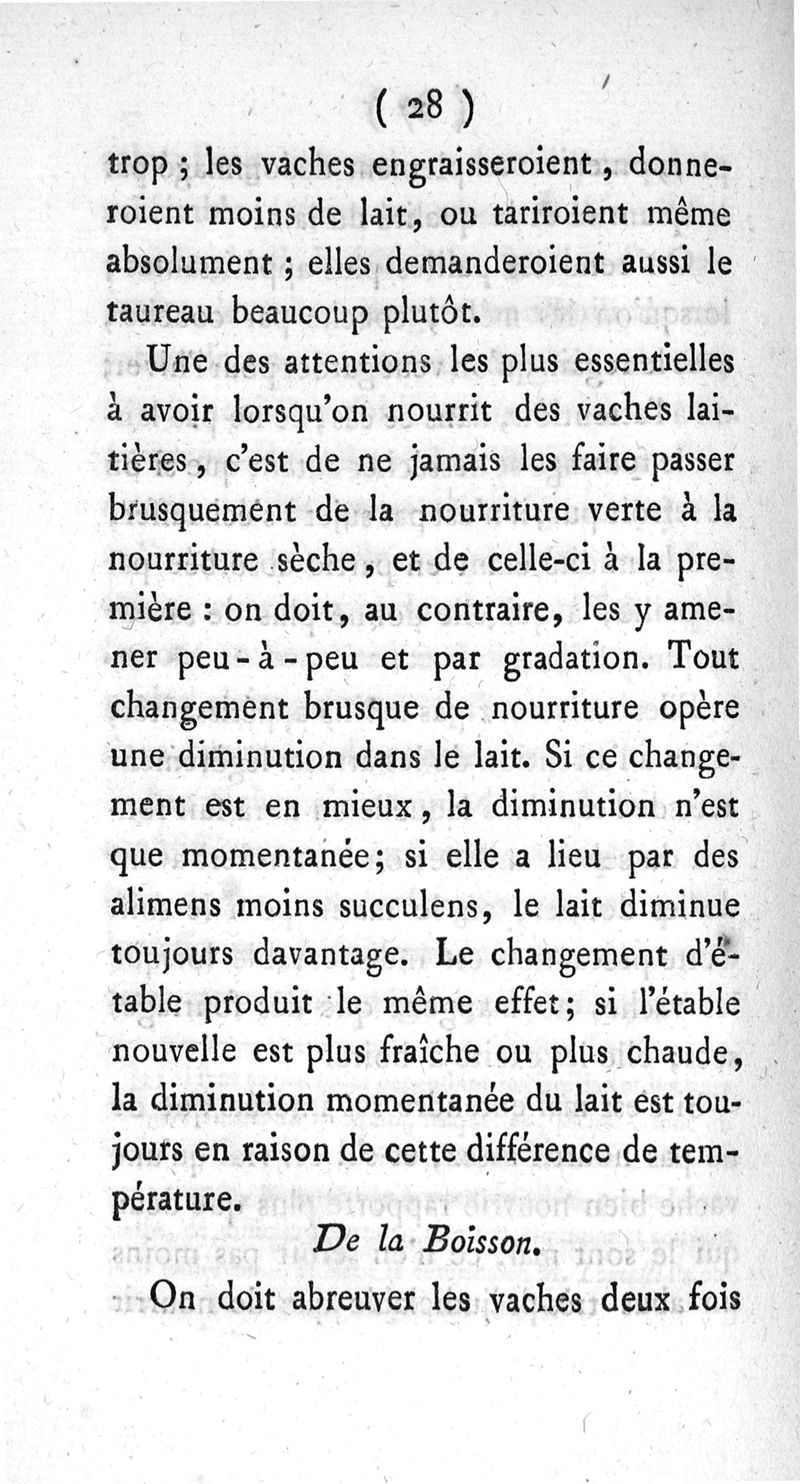 ( 28 )

trop ; les vaches engraisseroient, donneroient moins de lait, ou tariroient même absolument ; elles demanderoient aussi le taureau beaucoup plutôt.

Une des attentions les plus essentielles à avoir lorsqu'on nourrit des vaches laitières, c'est de ne jamais les faire passer brusquement de la nourriture verte à la nourriture sèche, et de celle-ci à la première : on doit, au contraire, les y amener peu-à-peu et par gradation. Tout changement brusque de nourriture opère une diminution dans le lait. Si ce changement est en mieux, la diminution n'est que momentanée; si elle a lieu par des alimens moins succulens, le lait diminue toujours davantage. Le changement d'étable produit le même effet; si l'étable nouvelle est plus fraîche ou plus chaude, la diminution momentanée du lait est toujours en raison de cette différence de température.

De la Boisson.

On doit abreuver les vaches deux fois